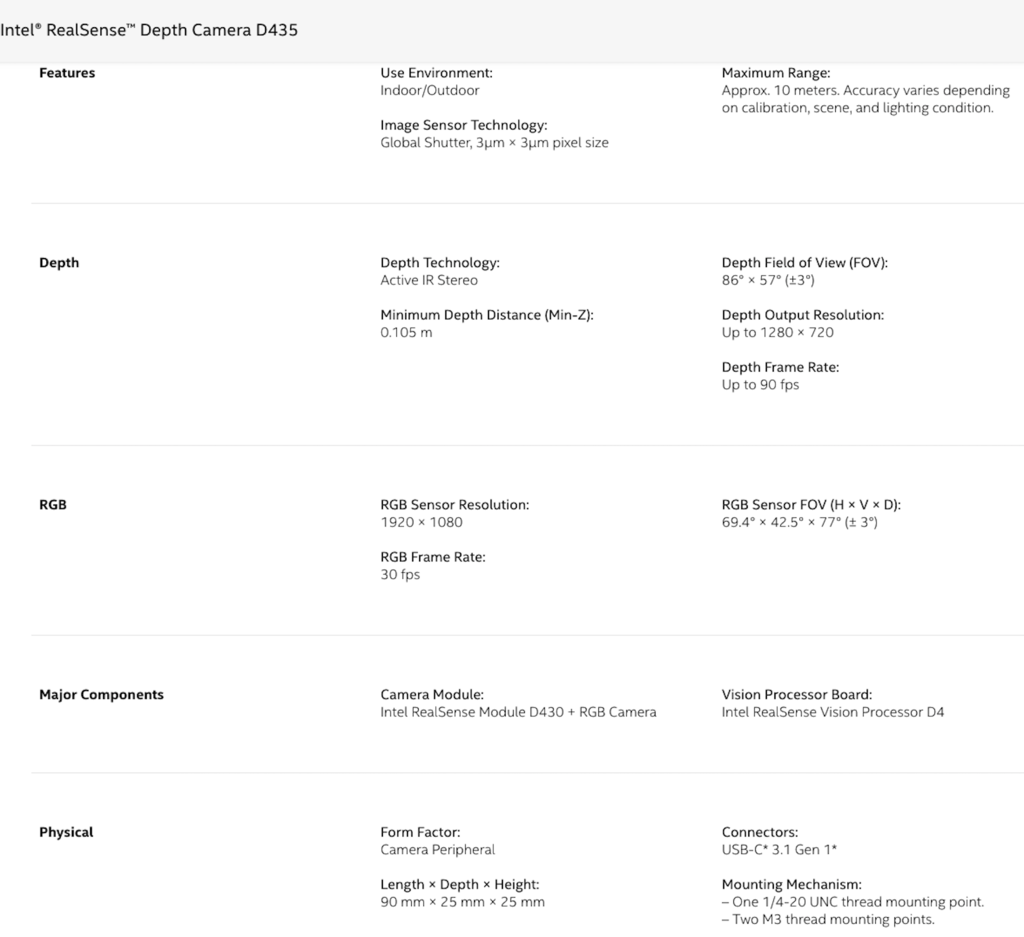 Intel® RealSense™ Depth Camera D435

Features

Use Environment:
Indoor/Outdoor

Image Sensor Technology:
Global Shutter, 3µm × 3µm pixel size

Maximum Range:
Approx. 10 meters. Accuracy varies depending on calibration, scene, and lighting condition.

Depth

Depth Technology:
Active IR Stereo

Minimum Depth Distance (Min-Z):
0.105 m

Depth Field of View (FOV):
86° × 57° (±3°)

Depth Output Resolution:
Up to 1280 × 720

Depth Frame Rate:
Up to 90 fps

RGB

RGB Sensor Resolution:
1920 × 1080

RGB Frame Rate:
30 fps

RGB Sensor FOV (H × V × D):
69.4° × 42.5° × 77° (± 3°)

Major Components

Camera Module:
Intel RealSense Module D430 + RGB Camera

Vision Processor Board:
Intel RealSense Vision Processor D4

Physical

Form Factor:
Camera Peripheral

Length × Depth × Height:
90 mm × 25 mm × 25 mm

Connectors:
USB-C* 3.1 Gen 1*

Mounting Mechanism:
– One 1/4-20 UNC thread mounting point.
– Two M3 thread mounting points.